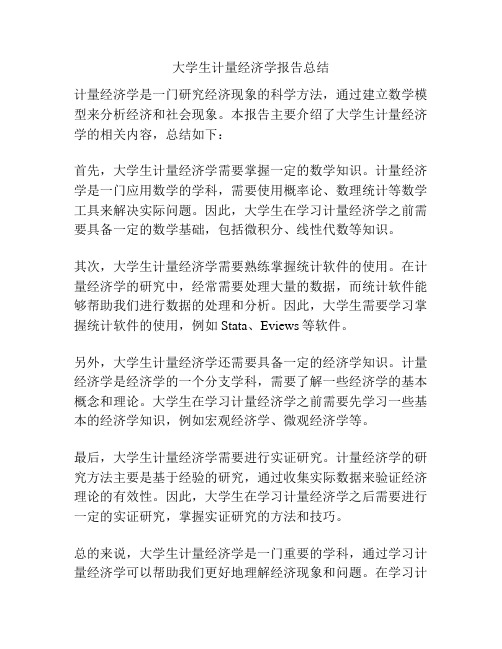 大学生计量经济学报告总结

计量经济学是一门研究经济现象的科学方法，通过建立数学模型来分析经济和社会现象。本报告主要介绍了大学生计量经济学的相关内容，总结如下：

首先，大学生计量经济学需要掌握一定的数学知识。计量经济学是一门应用数学的学科，需要使用概率论、数理统计等数学工具来解决实际问题。因此，大学生在学习计量经济学之前需要具备一定的数学基础，包括微积分、线性代数等知识。

其次，大学生计量经济学需要熟练掌握统计软件的使用。在计量经济学的研究中，经常需要处理大量的数据，而统计软件能够帮助我们进行数据的处理和分析。因此，大学生需要学习掌握统计软件的使用，例如 Stata、Eviews 等软件。

另外，大学生计量经济学还需要具备一定的经济学知识。计量经济学是经济学的一个分支学科，需要了解一些经济学的基本概念和理论。大学生在学习计量经济学之前需要先学习一些基本的经济学知识，例如宏观经济学、微观经济学等。

最后，大学生计量经济学需要进行实证研究。计量经济学的研究方法主要是基于经验的研究，通过收集实际数据来验证经济理论的有效性。因此，大学生在学习计量经济学之后需要进行一定的实证研究，掌握实证研究的方法和技巧。

总的来说，大学生计量经济学是一门重要的学科，通过学习计量经济学可以帮助我们更好地理解经济现象和问题。在学习计